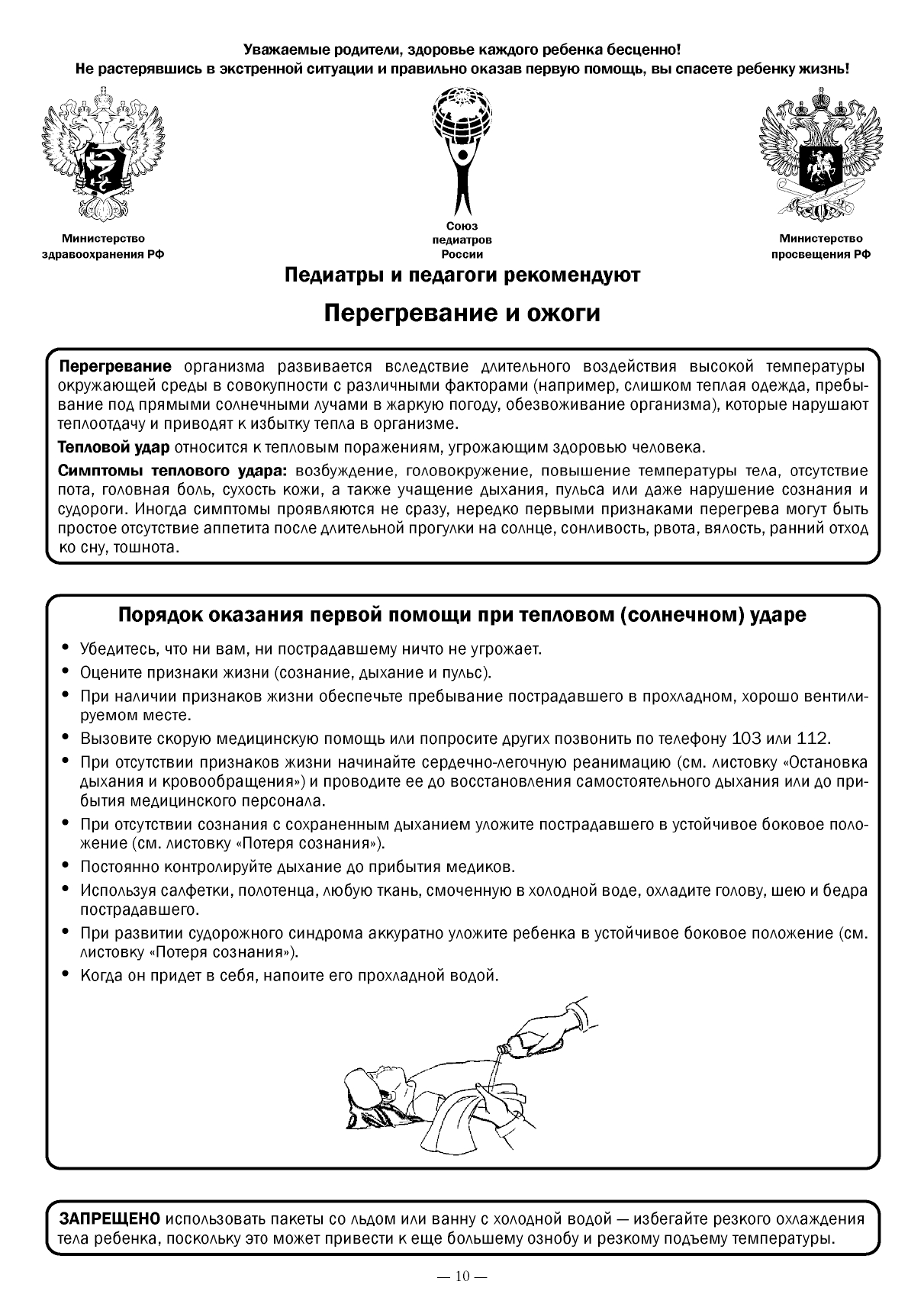 Уважаемые родители, здоровье каждого ребенка бесценно!
Не растерявшись в экстренной ситуации и правильно оказав первую помощь, вы спасете ребенку жизнь!

Министерство здравоохранения РФ

Союз педиатров России

Министерство просвещения РФ

Педиатры и педагоги рекомендуют

Перегревание и ожоги

Перегревание организма развивается вследствие длительного воздействия высокой температуры окружающей среды в совокупности с различными факторами (например, слишком теплая одежда, пребывание под прямыми солнечными лучами в жаркую погоду, обезвоживание организма), которые нарушают теплоотдачу и приводят к избытку тепла в организме.

Тепловой удар относится к тепловым поражениям, угрожающим здоровью человека.

Симптомы теплового удара: возбуждение, головокружение, повышение температуры тела, отсутствие пота, головная боль, сухость кожи, а также учащение дыхания, пульса или даже нарушение сознания и судороги. Иногда симптомы проявляются не сразу, нередко первыми признаками перегрева могут быть простое отсутствие аппетита после длительной прогулки на солнце, сонливость, рвота, вялость, ранний отход ко сну, тошнота.

Порядок оказания первой помощи при тепловом (солнечном) ударе

• Убедитесь, что ни вам, ни пострадавшему ничто не угрожает.
• Оцените признаки жизни (сознание, дыхание и пульс).
• При наличии признаков жизни обеспечьте пребывание пострадавшего в прохладном, хорошо вентилируемом месте.
• Вызовите скорую медицинскую помощь или попросите других позвонить по телефону 103 или 112.
• При отсутствии признаков жизни начинайте сердечно-легочную реанимацию (см. листовку «Остановка дыхания и кровообращения») и проводите ее до восстановления самостоятельного дыхания или до прибытия медицинского персонала.
• При отсутствии сознания с сохраненным дыханием уложите пострадавшего в устойчивое боковое положение (см. листовку «Потеря сознания»).
• Постоянно контролируйте дыхание до прибытия медиков.
• Используя салфетки, полотенца, любую ткань, смоченную в холодной воде, охладите голову, шею и бедра пострадавшего.
• При развитии судорожного синдрома аккуратно уложите ребенка в устойчивое боковое положение (см. листовку «Потеря сознания»).
• Когда он придет в себя, напоите его прохладной водой.

ЗАПРЕЩЕНО использовать пакеты со льдом или ванну с холодной водой — избегайте резкого охлаждения тела ребенка, поскольку это может привести к еще большему ознобу и резкому подъему температуры.

— 10 —